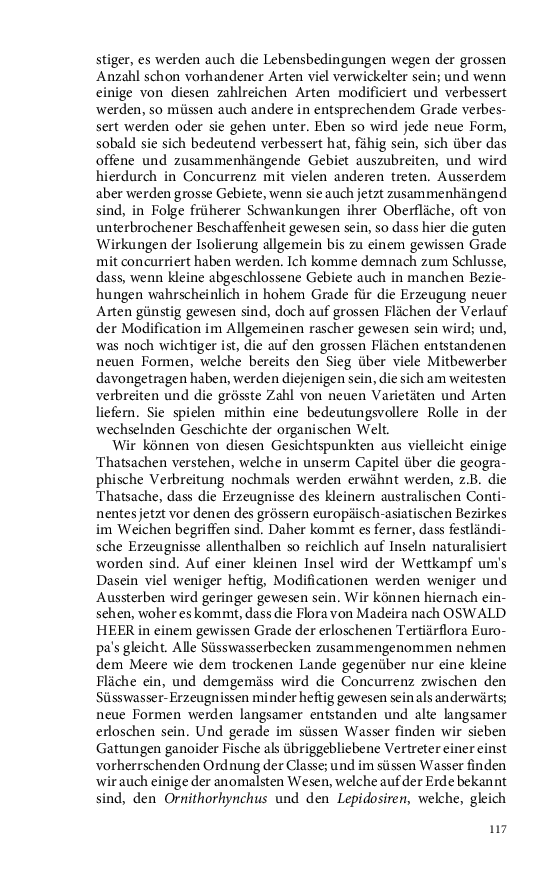 stiger, es werden auch die Lebensbedingungen wegen der grossen Anzahl schon vorhandener Arten viel verwickelter sein; und wenn einige von diesen zahlreichen Arten modificiert und verbessert werden, so müssen auch andere in entsprechendem Grade verbessert werden oder sie gehen unter. Eben so wird jede neue Form, sobald sie sich bedeutend verbessert hat, fähig sein, sich über das offene und zusammenhängende Gebiet auszubreiten, und wird hierdurch in Concurrenz mit vielen anderen treten. Ausserdem aber werden grosse Gebiete, wenn sie auch jetzt zusammenhängend sind, in Folge früherer Schwankungen ihrer Oberfläche, oft von unterbrochener Beschaffenheit gewesen sein, so dass hier die guten Wirkungen der Isolierung allgemein bis zu einem gewissen Grade mit concurriert haben werden. Ich komme demnach zum Schlusse, dass, wenn kleine abgeschlossene Gebiete auch in manchen Beziehungen wahrscheinlich in hohem Grade für die Erzeugung neuer Arten günstig gewesen sind, doch auf grossen Flächen der Verlauf der Modification im Allgemeinen rascher gewesen sein wird; und, was noch wichtiger ist, die auf den grossen Flächen entstandenen neuen Formen, welche bereits den Sieg über viele Mitbewerber davongetragen haben, werden diejenigen sein, die sich am weitesten verbreiten und die grösste Zahl von neuen Varietäten und Arten liefern. Sie spielen mithin eine bedeutungsvollere Rolle in der wechselnden Geschichte der organischen Welt.

Wir können von diesen Gesichtspunkten aus vielleicht einige Thatsachen verstehen, welche in unserm Capitel über die geographische Verbreitung nochmals werden erwähnt werden, z.B. die Thatsache, dass die Erzeugnisse des kleinern australischen Continentes jetzt vor denen des grössern europäisch-asiatischen Bezirkes im Weichen begriffen sind. Daher kommt es ferner, dass festländische Erzeugnisse allenthalben so reichlich auf Inseln naturalisiert worden sind. Auf einer kleinen Insel wird der Wettkampf um's Dasein viel weniger heftig, Modificationen werden weniger und Aussterben wird geringer gewesen sein. Wir können hiernach einsehen, woher es kommt, dass die Flora von Madeira nach OSWALD HEER in einem gewissen Grade der erloschenen Tertiärflora Europa's gleicht. Alle Süsswasserbecken zusammengenommen nehmen dem Meere wie dem trockenen Lande gegenüber nur eine kleine Fläche ein, und demgemäss wird die Concurrenz zwischen den Süsswasser-Erzeugnissen minder heftig gewesen sein als anderwärts; neue Formen werden langsamer entstanden und alte langsamer erloschen sein. Und gerade im süssen Wasser finden wir sieben Gattungen ganoider Fische als übriggebliebene Vertreter einer einst vorherrschenden Ordnung der Classe; und im süssen Wasser finden wir auch einige der anomalsten Wesen, welche auf der Erde bekannt sind, den Ornithorhynchus und den Lepidosiren, welche, gleich

117